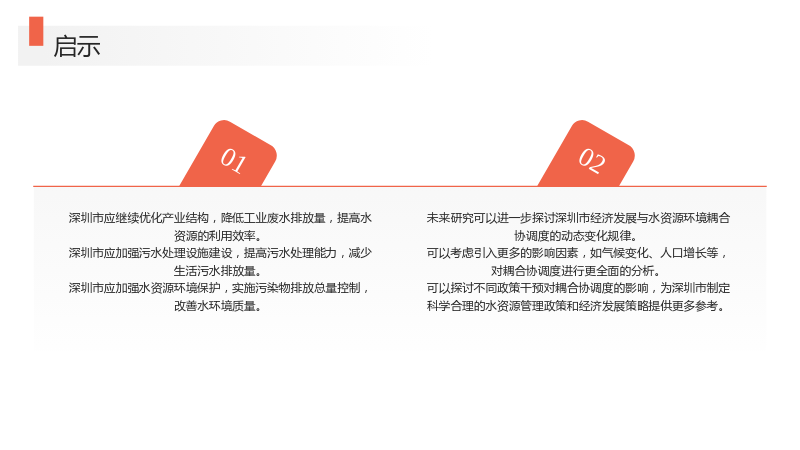 启示

01

深圳市应继续优化产业结构，降低工业废水排放量，提高水资源的利用效率。

深圳市应加强污水处理设施建设，提高污水处理能力，减少生活污水排放量。

深圳市应加强水资源环境保护，实施污染物排放总量控制，改善水环境质量。

02

未来研究可以进一步探讨深圳市经济发展与水资源环境耦合协调度的动态变化规律。

可以考虑引入更多的影响因素，如气候变化、人口增长等，对耦合协调度进行更全面的分析。

可以探讨不同政策干预对耦合协调度的影响，为深圳市制定科学合理的水资源管理政策和经济发展策略提供更多参考。